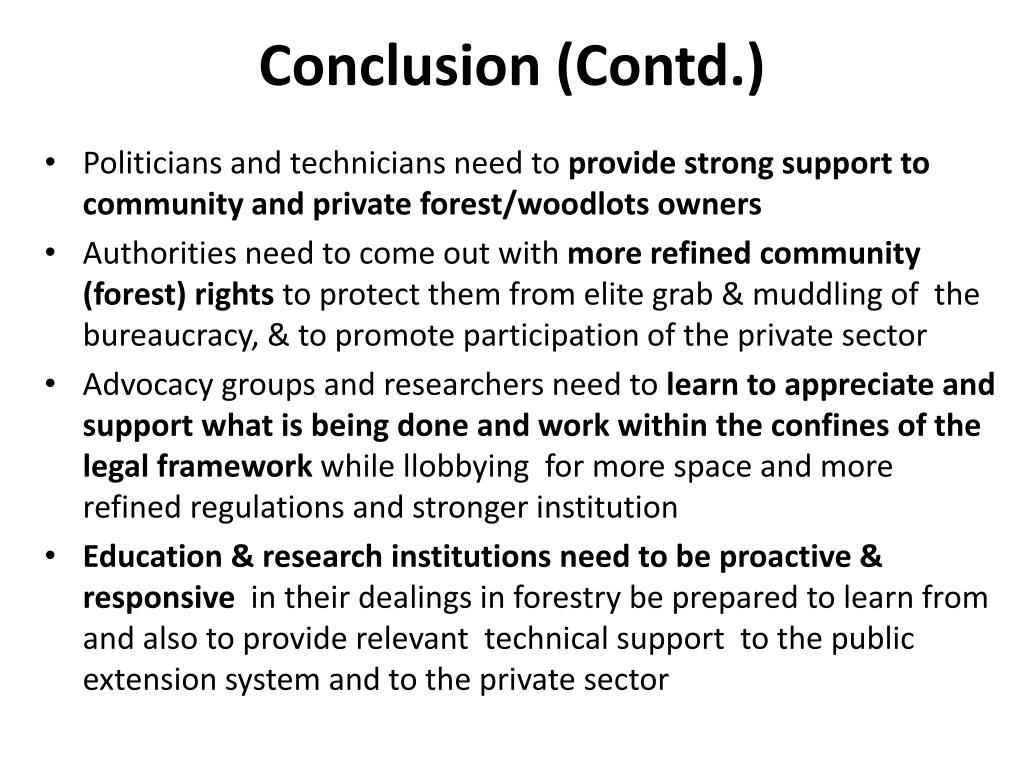 Conclusion (Contd.)

• Politicians and technicians need to provide strong support to community and private forest/woodlots owners
• Authorities need to come out with more refined community (forest) rights to protect them from elite grab & muddling of the bureaucracy, & to promote participation of the private sector
• Advocacy groups and researchers need to learn to appreciate and support what is being done and work within the confines of the legal framework while llobbying for more space and more refined regulations and stronger institution
• Education & research institutions need to be proactive & responsive in their dealings in forestry be prepared to learn from and also to provide relevant technical support to the public extension system and to the private sector